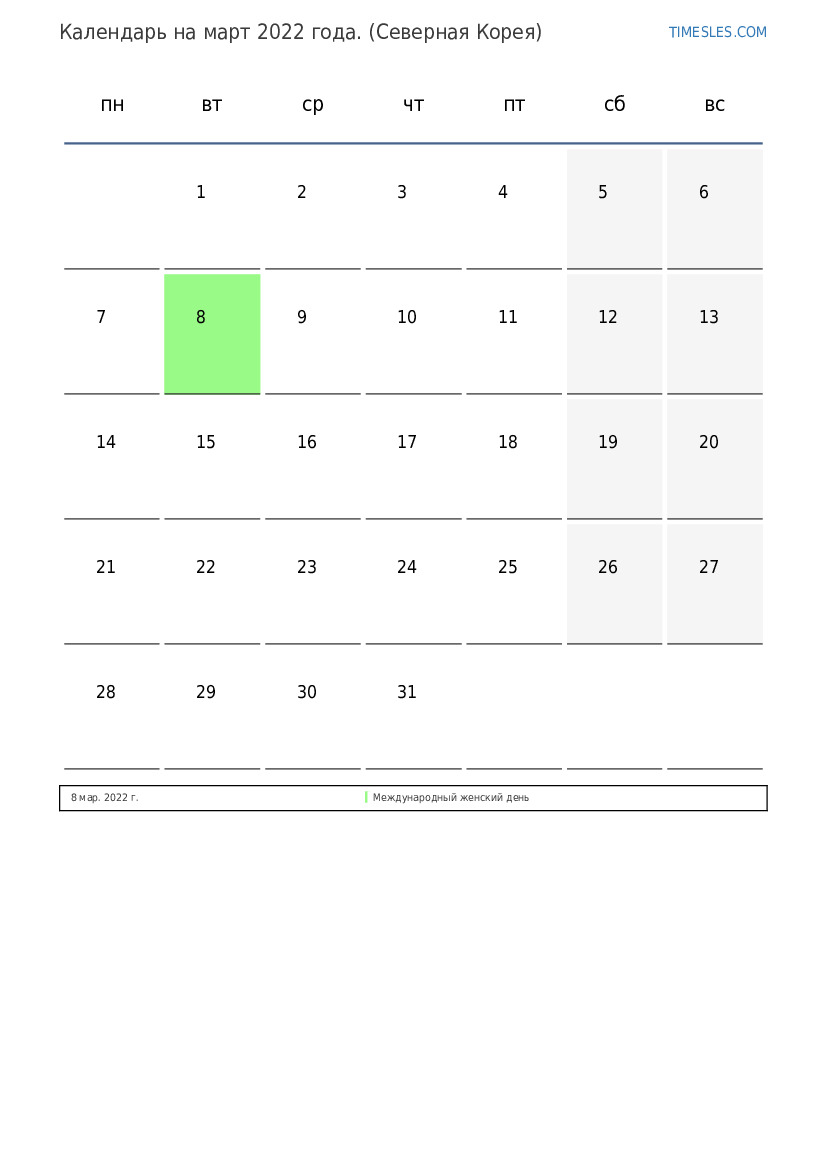 Календарь на март 2022 года. (Северная Корея)

TIMESLES.COM

| пн | вт | ср | чт | пт | сб | вс |
|---|---|---|---|---|---|---|
| | 1 | 2 | 3 | 4 | 5 | 6 |
| 7 | 8 | 9 | 10 | 11 | 12 | 13 |
| 14 | 15 | 16 | 17 | 18 | 19 | 20 |
| 21 | 22 | 23 | 24 | 25 | 26 | 27 |
| 28 | 29 | 30 | 31 | | | |

8 мар. 2022 г. Международный женский день